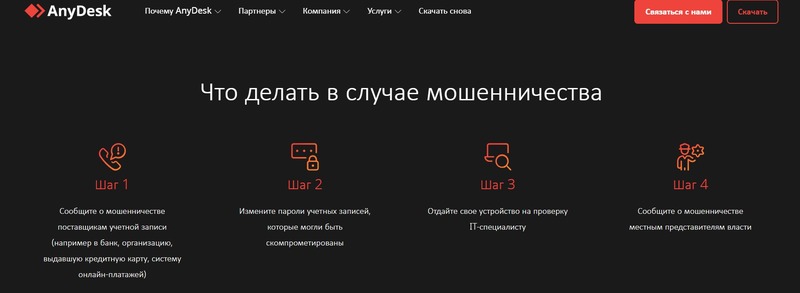 AnyDesk
Почему AnyDesk
Партнеры
Компания
Услуги
Скачать снова
Связаться с нами
Скачать

Что делать в случае мошенничества

Шаг 1

Сообщите о мошенничестве поставщикам учетной записи (например в банк, организацию, выдавшую кредитную карту, систему онлайн-платежей)

Шаг 2

Измените пароли учетных записей, которые могли быть скомпрометированы

Шаг 3

Отдайте свое устройство на проверку IT-специалисту

Шаг 4

Сообщите о мошенничестве местным представителям власти